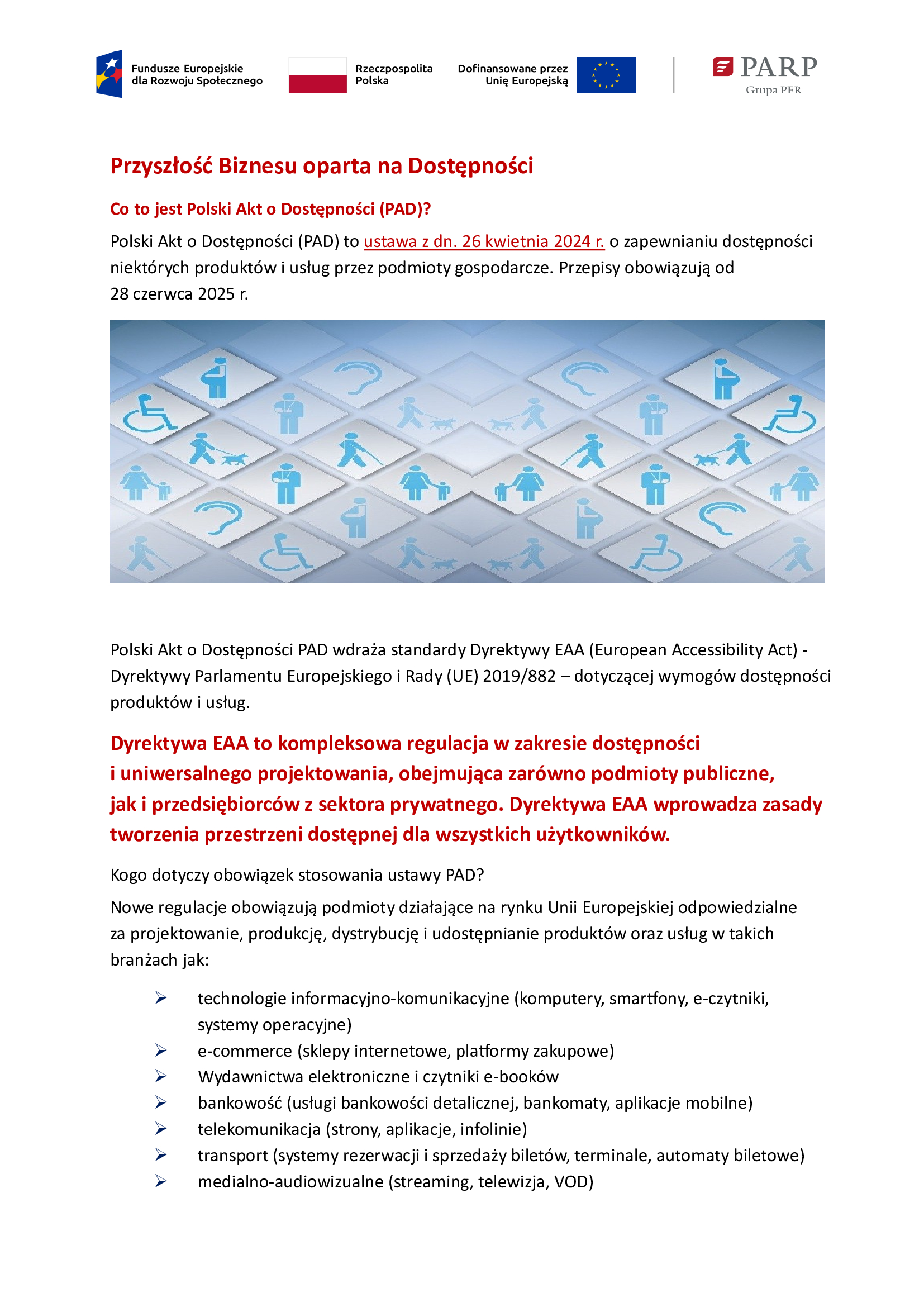 Fundusze Europejskie dla Rozwoju Społecznego

Rzeczpospolita Polska

Dofinansowane przez Unię Europejską

PARP
Grupa PFR

Przyszłość Biznesu oparta na Dostępności

Co to jest Polski Akt o Dostępności (PAD)?

Polski Akt o Dostępności (PAD) to ustawa z dn. 26 kwietnia 2024 r. o zapewnianiu dostępności niektórych produktów i usług przez podmioty gospodarcze. Przepisy obowiązują od 28 czerwca 2025 r.

Polski Akt o Dostępności PAD wdraża standardy Dyrektywy EAA (European Accessibility Act) - Dyrektywy Parlamentu Europejskiego i Rady (UE) 2019/882 – dotyczącej wymogów dostępności produktów i usług.

Dyrektywa EAA to kompleksowa regulacja w zakresie dostępności i uniwersalnego projektowania, obejmująca zarówno podmioty publiczne, jak i przedsiębiorców z sektora prywatnego. Dyrektywa EAA wprowadza zasady tworzenia przestrzeni dostępnej dla wszystkich użytkowników.

Kogo dotyczy obowiązek stosowania ustawy PAD?

Nowe regulacje obowiązują podmioty działające na rynku Unii Europejskiej odpowiedzialne za projektowanie, produkcję, dystrybucję i udostępnianie produktów oraz usług w takich branżach jak:

➢ technologie informacyjno-komunikacyjne (komputery, smartfony, e-czytniki, systemy operacyjne)
➢ e-commerce (sklepy internetowe, platformy zakupowe)
➢ Wydawnictwa elektroniczne i czytniki e-booków
➢ bankowość (usługi bankowości detalicznej, bankomaty, aplikacje mobilne)
➢ telekomunikacja (strony, aplikacje, infolinie)
➢ transport (systemy rezerwacji i sprzedaży biletów, terminale, automaty biletowe)
➢ medialno-audiowizualne (streaming, telewizja, VOD)